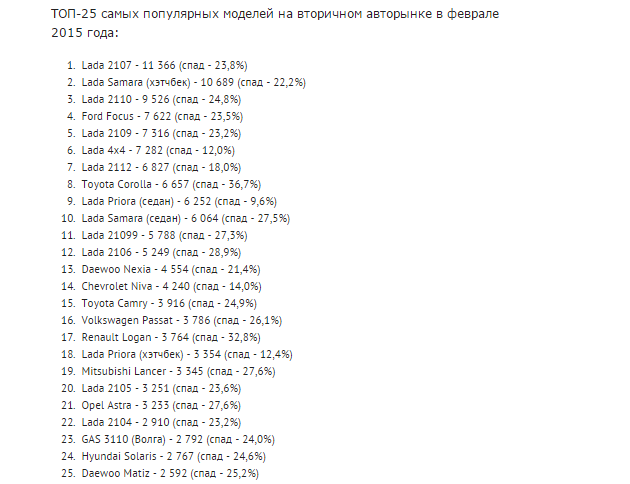 ТОП-25 самых популярных моделей на вторичном авторынке в феврале 2015 года:

1. Lada 2107 - 11 366 (спад - 23,8%)
2. Lada Samara (хэтчбек) - 10 689 (спад - 22,2%)
3. Lada 2110 - 9 526 (спад - 24,8%)
4. Ford Focus - 7 622 (спад - 23,5%)
5. Lada 2109 - 7 316 (спад - 23,2%)
6. Lada 4x4 - 7 282 (спад - 12,0%)
7. Lada 2112 - 6 827 (спад - 18,0%)
8. Toyota Corolla - 6 657 (спад - 36,7%)
9. Lada Priora (седан) - 6 252 (спад - 9,6%)
10. Lada Samara (седан) - 6 064 (спад - 27,5%)
11. Lada 21099 - 5 788 (спад - 27,3%)
12. Lada 2106 - 5 249 (спад - 28,9%)
13. Daewoo Nexia - 4 554 (спад - 21,4%)
14. Chevrolet Niva - 4 240 (спад - 14,0%)
15. Toyota Camry - 3 916 (спад - 24,9%)
16. Volkswagen Passat - 3 786 (спад - 26,1%)
17. Renault Logan - 3 764 (спад - 32,8%)
18. Lada Priora (хэтчбек) - 3 354 (спад - 12,4%)
19. Mitsubishi Lancer - 3 345 (спад - 27,6%)
20. Lada 2105 - 3 251 (спад - 23,6%)
21. Opel Astra - 3 233 (спад - 27,6%)
22. Lada 2104 - 2 910 (спад - 23,2%)
23. GAS 3110 (Волга) - 2 792 (спад - 24,0%)
24. Hyundai Solaris - 2 767 (спад - 24,6%)
25. Daewoo Matiz - 2 592 (спад - 25,2%)